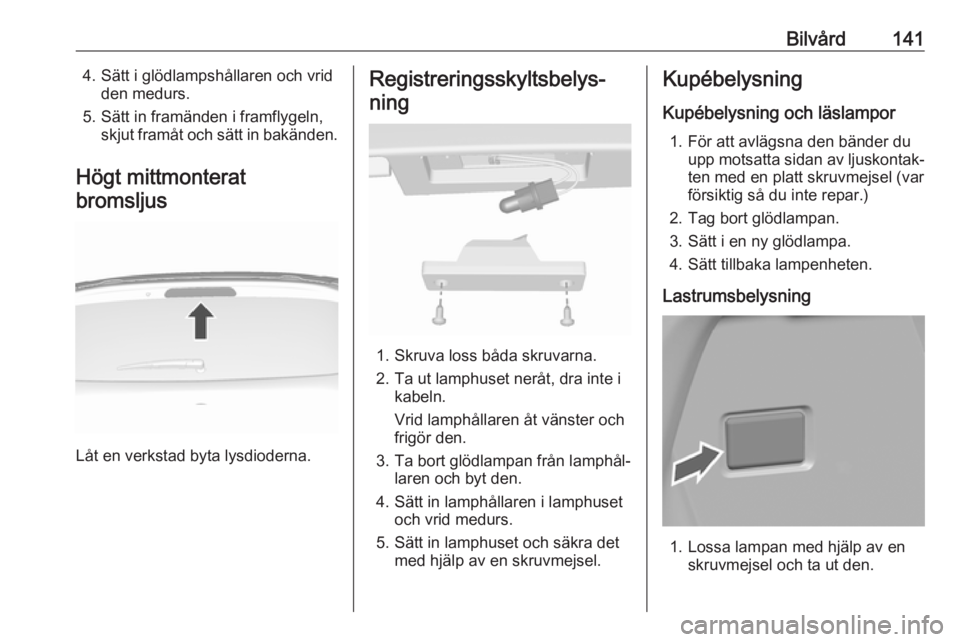 Bilvård 141

4. Sätt i glödlampshållaren och vrid den medurs.

5. Sätt in framänden i framflygeln, skjut framåt och sätt in bakänden.

Högt mittmonterat bromsljus

Låt en verkstad byta lysdioderna.

Registreringsskyltsbelysning

1. Skruva loss båda skruvarna.

2. Ta ut lamphuset neråt, dra inte i kabeln.

Vrid lamphållaren åt vänster och frigör den.

3. Ta bort glödlampan från lamphållaren och byt den.

4. Sätt in lamphållaren i lamphuset och vrid medurs.

5. Sätt in lamphuset och säkra det med hjälp av en skruvmejsel.

Kupébelysning

Kupébelysning och läslampor

1. För att avlägsna den bänder du upp motsatta sidan av ljuskontakten med en platt skruvmejsel (var försiktig så du inte repar.)

2. Tag bort glödlampan.

3. Sätt i en ny glödlampa.

4. Sätt tillbaka lampenheten.

Lastrumsbelysning

1. Lossa lampan med hjälp av en skruvmejsel och ta ut den.

carmanualsonline.info